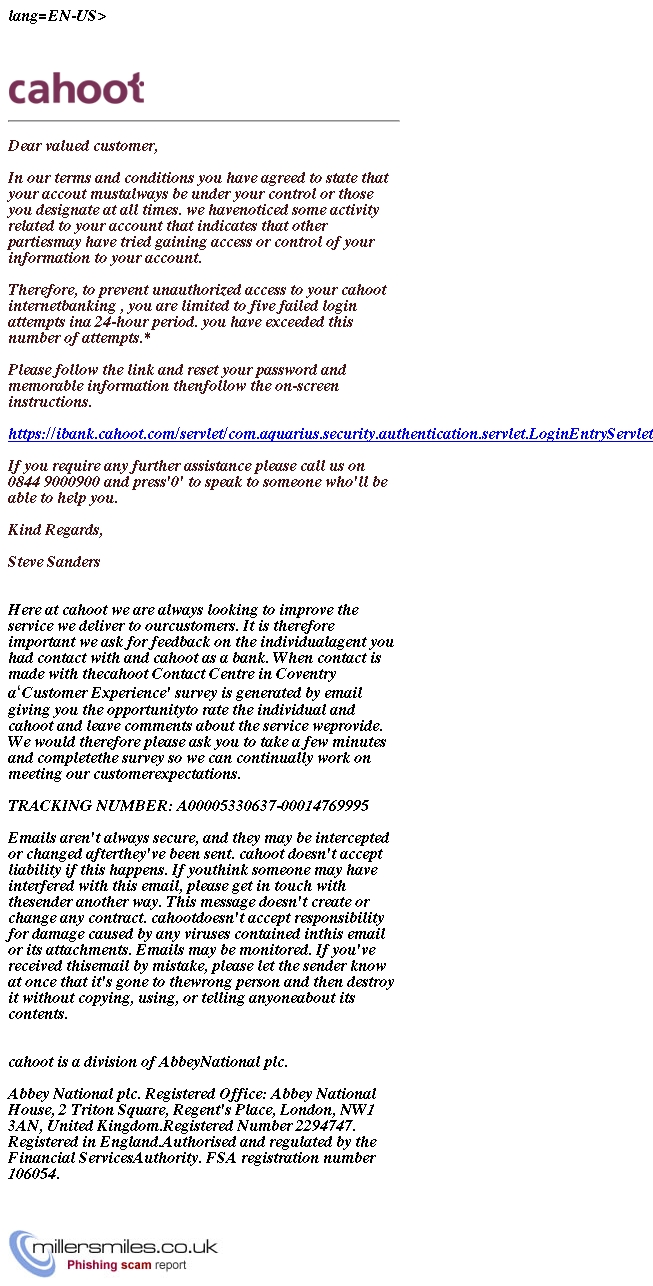 lang=EN-US>

cahoot

Dear valued customer,

In our terms and conditions you have agreed to state that your accout mustalways be under your control or those you designate at all times. we havenoticed some activity related to your account that indicates that other partiesmay have tried gaining access or control of your information to your account.

Therefore, to prevent unauthorized access to your cahoot internetbanking , you are limited to five failed login attempts ina 24-hour period. you have exceeded this number of attempts.*

Please follow the link and reset your password and memorable information thenfollow the on-screen instructions.

https://ibank.cahoot.com/servlet/com.aquarius.security.authentication.servlet.LoginEntryServlet

If you require any further assistance please call us on 0844 9000900 and press'0' to speak to someone who'll be able to help you.

Kind Regards,

Steve Sanders

Here at cahoot we are always looking to improve the service we deliver to ourcustomers. It is therefore important we ask for feedback on the individualagent you had contact with and cahoot as a bank. When contact is made with thecahoot Contact Centre in Coventry a'Customer Experience' survey is generated by email giving you the opportunityto rate the individual and cahoot and leave comments about the service weprovide. We would therefore please ask you to take a few minutes and completethe survey so we can continually work on meeting our customerexpectations.

TRACKING NUMBER: A00005330637-00014769995

Emails aren't always secure, and they may be intercepted or changed afterthey've been sent. cahoot doesn't accept liability if this happens. If youthink someone may have interfered with this email, please get in touch with thesender another way. This message doesn't create or change any contract. cahootdoesn't accept responsibility for damage caused by any viruses contained inthis email or its attachments. Emails may be monitored. If you've received thisemail by mistake, please let the sender know at once that it's gone to thewrong person and then destroy it without copying, using, or telling anyoneabout its contents.

cahoot is a division of AbbeyNational plc.

Abbey National plc. Registered Office: Abbey National House, 2 Triton Square, Regent's Place, London, NW1 3AN, United Kingdom.Registered Number 2294747. Registered in England.Authorised and regulated by the Financial ServicesAuthority. FSA registration number 106054.

millersmiles.co.uk
Phishing scam report